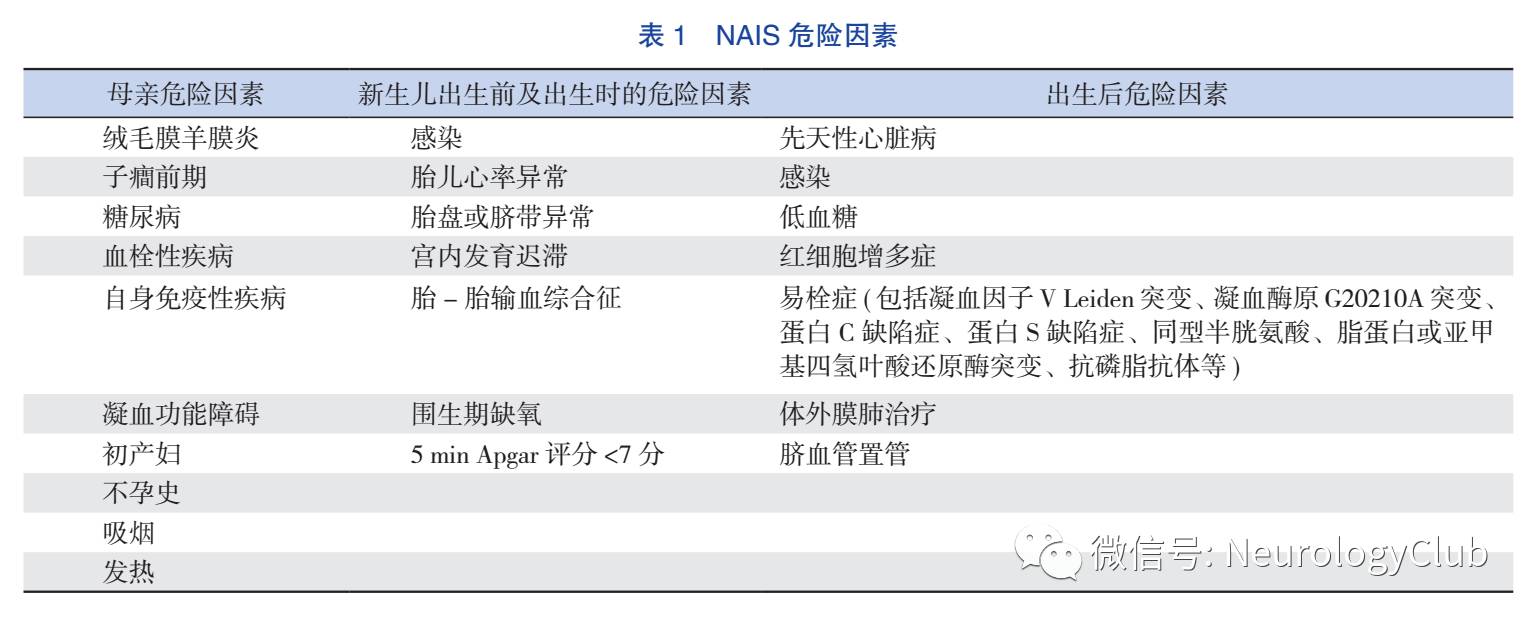 表 1　NAIS 危险因素

| 母亲危险因素 | 新生儿出生前及出生时的危险因素 | 出生后危险因素 |
|---|---|---|
| 绒毛膜羊膜炎 | 感染 | 先天性心脏病 |
| 子痫前期 | 胎儿心率异常 | 感染 |
| 糖尿病 | 胎盘或脐带异常 | 低血糖 |
| 血栓性疾病 | 宫内发育迟滞 | 红细胞增多症 |
| 自身免疫性疾病 | 胎 – 胎输血综合征 | 易栓症 ( 包括凝血因子 V Leiden 突变、凝血酶原 G20210A 突变、蛋白 C 缺陷症、蛋白 S 缺陷症、同型半胱氨酸、脂蛋白或亚甲基四氢叶酸还原酶突变、抗磷脂抗体等 ) |
| 凝血功能障碍 | 围生期缺氧 | 体外膜肺治疗 |
| 初产妇 | 5 min Apgar 评分 <7 分 | 脐血管置管 |
| 不孕史 | | |
| 吸烟 | | |
| 发热 | | |

微信号: NeurologyClub